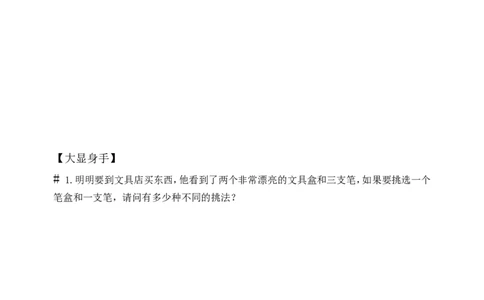 【大显身手】

# 1. 明明要到文具店买东西，他看到了两个非常漂亮的文具盒和三支笔，如果要挑选一个笔盒和一支笔，请问有多少种不同的挑法？